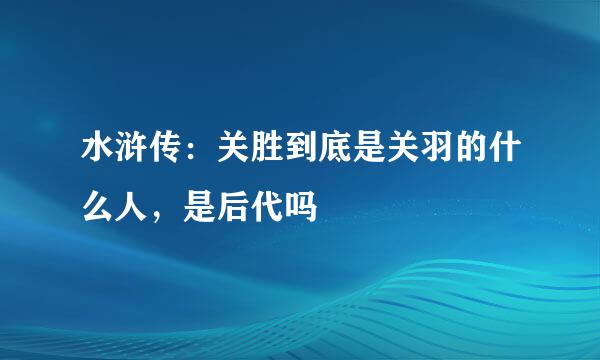 水浒传：关胜到底是关羽的什么人，是后代吗